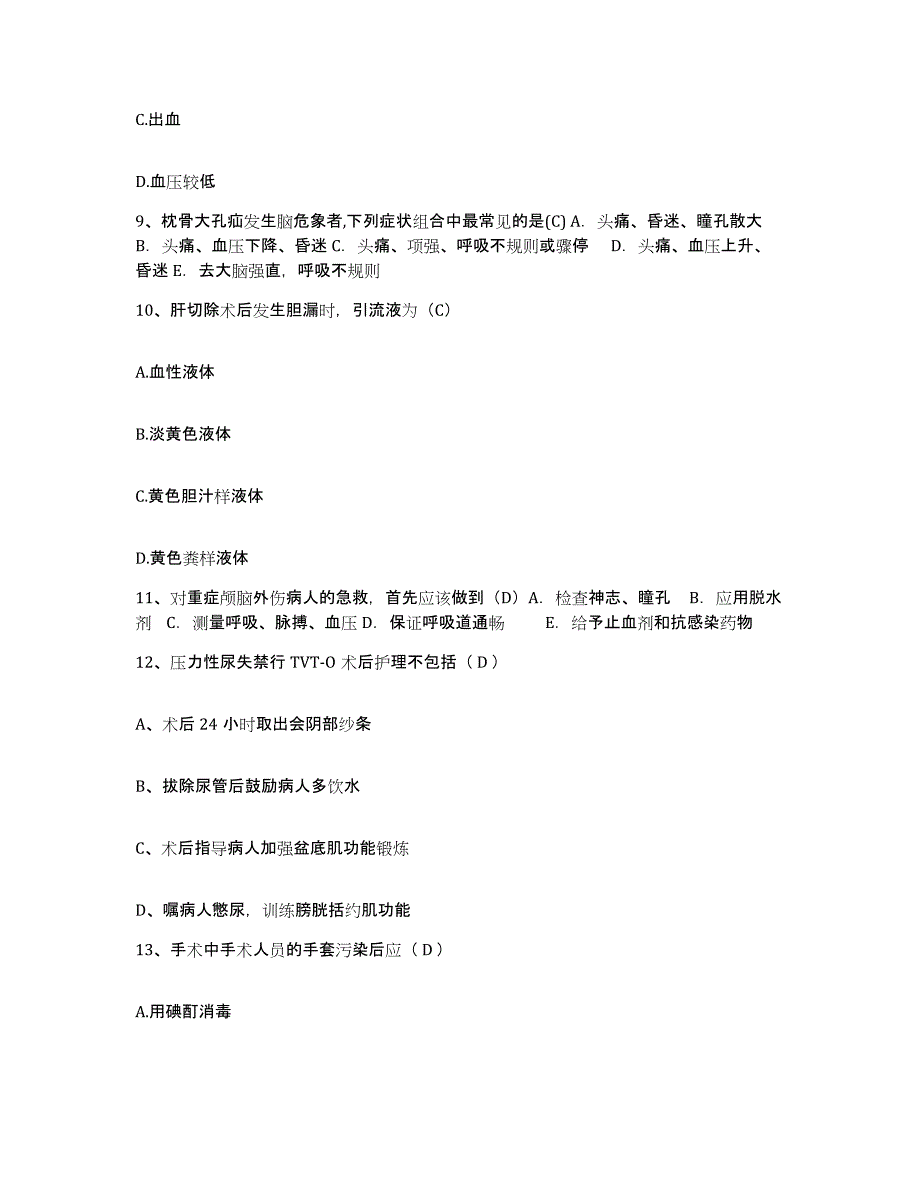 C.出血

D.血压较低

9、枕骨大孔疝发生脑危象者,下列症状组合中最常见的是(C) A. 头痛、昏迷、瞳孔散大 B. 头痛、血压下降、昏迷 C. 头痛、项强、呼吸不规则或骤停 D. 头痛、血压上升、昏迷 E. 去大脑强直，呼吸不规则

10、肝切除术后发生胆漏时，引流液为（C）

A.血性液体

B.淡黄色液体

C.黄色胆汁样液体

D.黄色粪样液体

11、对重症颅脑外伤病人的急救，首先应该做到（D）A. 检查神志、瞳孔 B. 应用脱水剂 C. 测量呼吸、脉搏、血压 D. 保证呼吸道通畅 E. 给予止血剂和抗感染药物

12、压力性尿失禁行 TVT-O 术后护理不包括（ D ）

A、术后 24 小时取出会阴部纱条

B、拔除尿管后鼓励病人多饮水

C、术后指导病人加强盆底肌功能锻炼

D、嘱病人憋尿，训练膀胱括约肌功能

13、手术中手术人员的手套污染后应（ D ）

A.用碘酊消毒